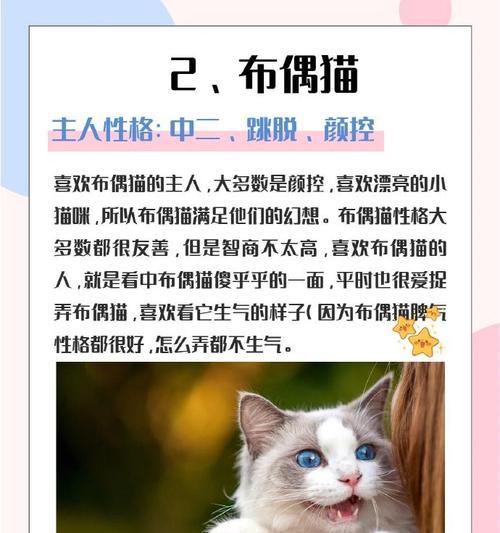 2、布偶猫

主人性格：中二、跳脱、颜控

喜欢布偶猫的主人，大多数是颜控，喜欢漂亮的小猫咪，所以布偶猫满足他们的幻想。布偶猫性格大多数都很友善，但是智商不太高，喜欢布偶猫的人，就是看中布偶猫傻乎乎的一面，平时也很爱捉弄布偶猫，喜欢看它生气的样子（因为布偶猫脾气性格都很好，怎么弄都不生气。